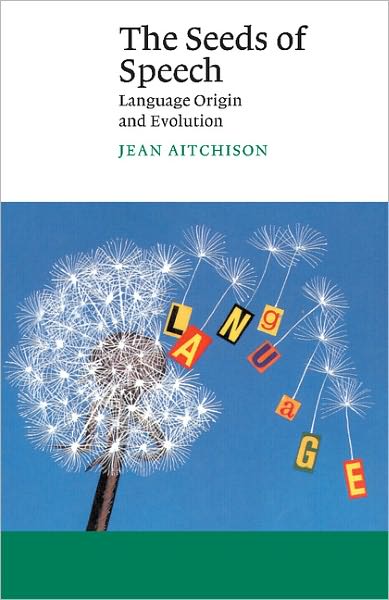 The Seeds of Speech

Language Origin and Evolution

JEAN AITCHISON

L A N g U a G E